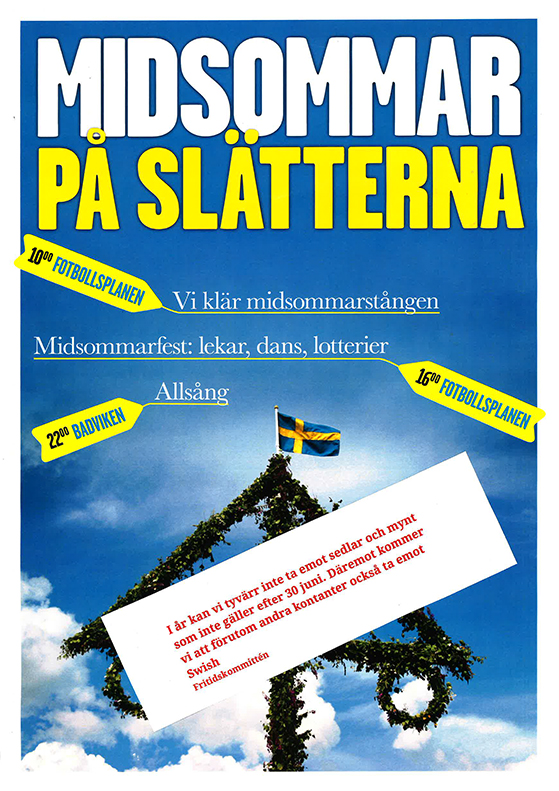 MIDSOMMAR
PÅ SLÄTTERNA

$10^{00}$ FOTBOLLSPLANEN
Vi klär midsommarstången

Midsommarfest: lekar, dans, lotterier
$16^{00}$ FOTBOLLSPLANEN

Allsång
$22^{00}$ BADVIKEN

I år kan vi tyvärr inte ta emot sedlar och mynt som inte gäller efter 30 juni. Däremot kommer vi att förutom andra kontanter också ta emot Swish
Fritidskommittén